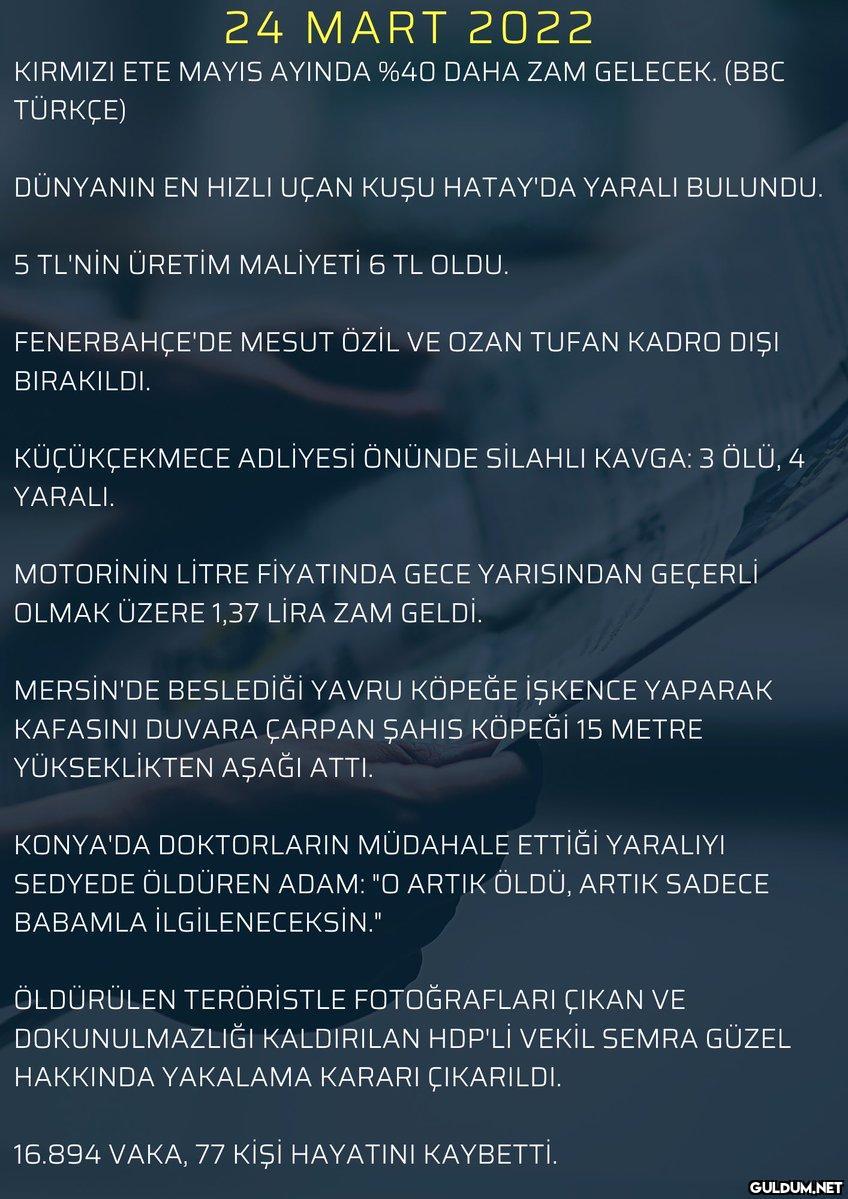 24 MART 2022

KIRMIZI ETE MAYIS AYINDA %40 DAHA ZAM GELECEK. (BBC TÜRKÇE)

DÜNYANIN EN HIZLI UÇAN KUŞU HATAY'DA YARALI BULUNDU.

5 TL'NİN ÜRETİM MALİYETİ 6 TL OLDU.

FENERBAHÇE'DE MESUT ÖZİL VE OZAN TUFAN KADRO DIŞI BIRAKILDI.

KÜÇÜKÇEKMECE ADLİYESİ ÖNÜNDE SİLAHLI KAVGA: 3 ÖLÜ, 4 YARALI.

MOTORİNİN LİTRE FİYATINDA GECE YARISINDAN GEÇERLİ OLMAK ÜZERE 1,37 LİRA ZAM GELDİ.

MERSİN'DE BESLEDİĞİ YAVRU KÖPEĞE İŞKENCE YAPARAK KAFASINI DUVARA ÇARPAN ŞAHIS KÖPEĞİ 15 METRE YÜKSEKLİKTEN AŞAĞI ATTI.

KONYA'DA DOKTORLARIN MÜDAHALE ETTİĞİ YARALIYI SEDYEDE ÖLDÜREN ADAM: "O ARTIK ÖLDÜ, ARTIK SADECE BABAMLA İLGİLENECEKSİN."

ÖLDÜRÜLEN TERÖRİSTLE FOTOĞRAFLARI ÇIKAN VE DOKUNULMAZLIĞI KALDIRILAN HDP'Lİ VEKİL SEMRA GÜZEL HAKKINDA YAKALAMA KARARI ÇIKARILDI.

16.894 VAKA, 77 KİŞİ HAYATINI KAYBETTİ.

GULDUM.NET